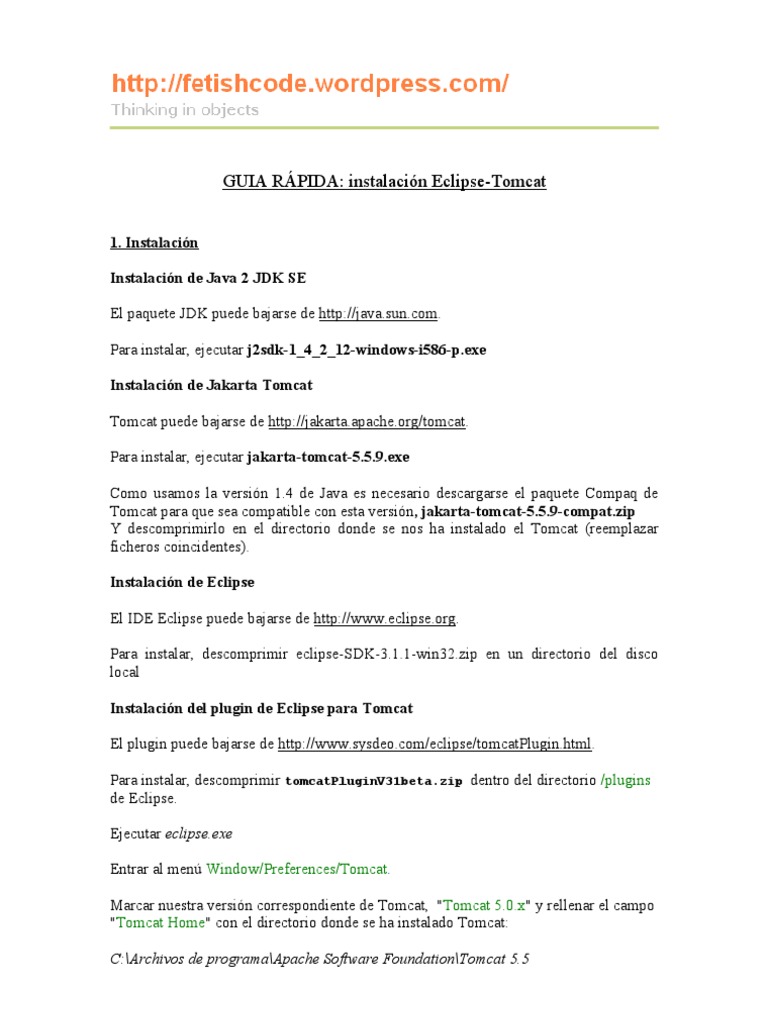 http://fetishcode.wordpress.com/
Thinking in objects

GUIA RÁPIDA: instalación Eclipse-Tomcat

1. Instalación

Instalación de Java 2 JDK SE

El paquete JDK puede bajarse de http://java.sun.com.

Para instalar, ejecutar j2sdk-1_4_2_12-windows-i586-p.exe

Instalación de Jakarta Tomcat

Tomcat puede bajarse de http://jakarta.apache.org/tomcat.

Para instalar, ejecutar jakarta-tomcat-5.5.9.exe

Como usamos la versión 1.4 de Java es necesario descargarse el paquete Compaq de Tomcat para que sea compatible con esta versión, jakarta-tomcat-5.5.9-compat.zip
Y descomprimirlo en el directorio donde se nos ha instalado el Tomcat (reemplazar ficheros coincidentes).

Instalación de Eclipse

El IDE Eclipse puede bajarse de http://www.eclipse.org.

Para instalar, descomprimir eclipse-SDK-3.1.1-win32.zip en un directorio del disco local

Instalación del plugin de Eclipse para Tomcat

El plugin puede bajarse de http://www.sysdeo.com/eclipse/tomcatPlugin.html.

Para instalar, descomprimir tomcatPluginV31beta.zip dentro del directorio /plugins de Eclipse.

Ejecutar eclipse.exe

Entrar al menú Window/Preferences/Tomcat.

Marcar nuestra versión correspondiente de Tomcat, "Tomcat 5.0.x" y rellenar el campo "Tomcat Home" con el directorio donde se ha instalado Tomcat:

C:\Archivos de programa\Apache Software Foundation\Tomcat 5.5